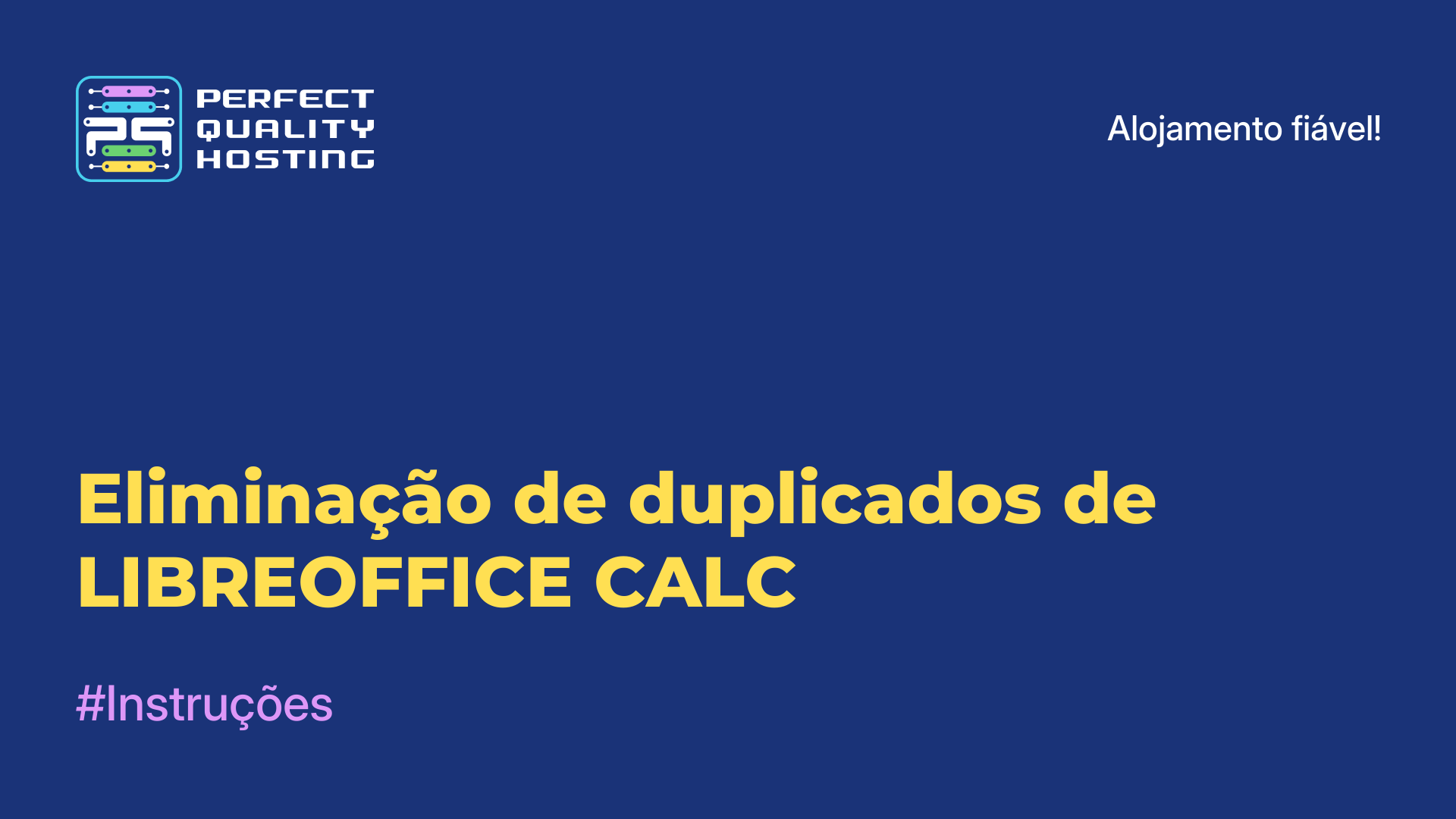 PERFECT QUALITY HOSTING

Alojamento fiável!

Eliminação de duplicados de LIBREOFFICE CALC

#Instruções